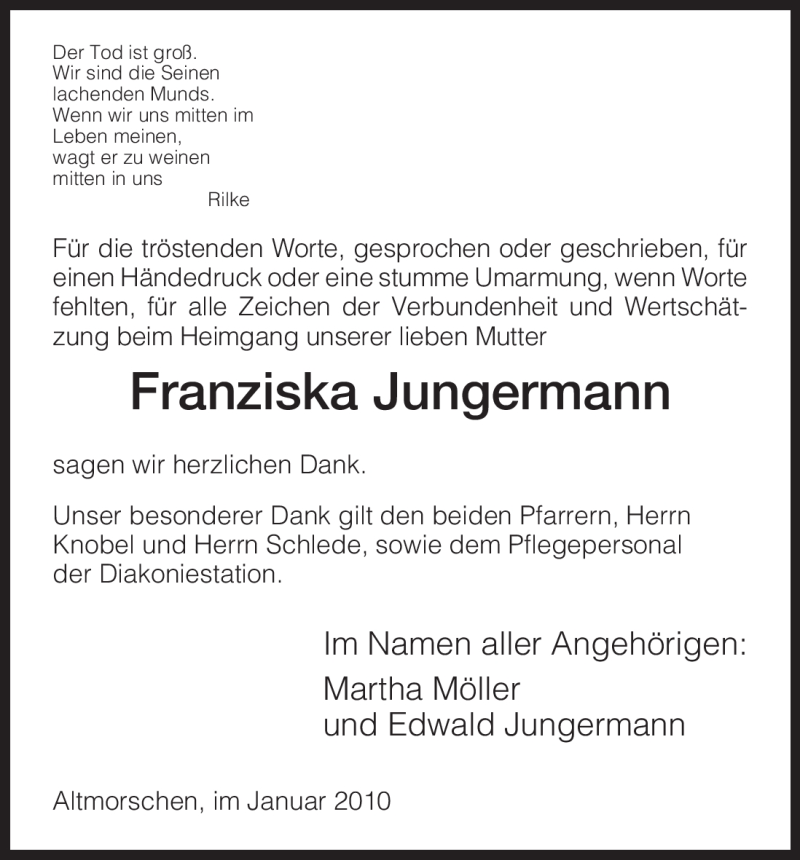 Der Tod ist groß.
Wir sind die Seinen
lachenden Munds.
Wenn wir uns mitten im
Leben meinen,
wagt er zu weinen
mitten in uns
Rilke

Für die tröstenden Worte, gesprochen oder geschrieben, für einen Händedruck oder eine stumme Umarmung, wenn Worte fehlten, für alle Zeichen der Verbundenheit und Wertschätzung beim Heimgang unserer lieben Mutter

Franziska Jungermann

sagen wir herzlichen Dank.

Unser besonderer Dank gilt den beiden Pfarrern, Herrn Knobel und Herrn Schlede, sowie dem Pflegepersonal der Diakoniestation.

Im Namen aller Angehörigen:
Martha Möller
und Edwald Jungermann

Altmorschen, im Januar 2010